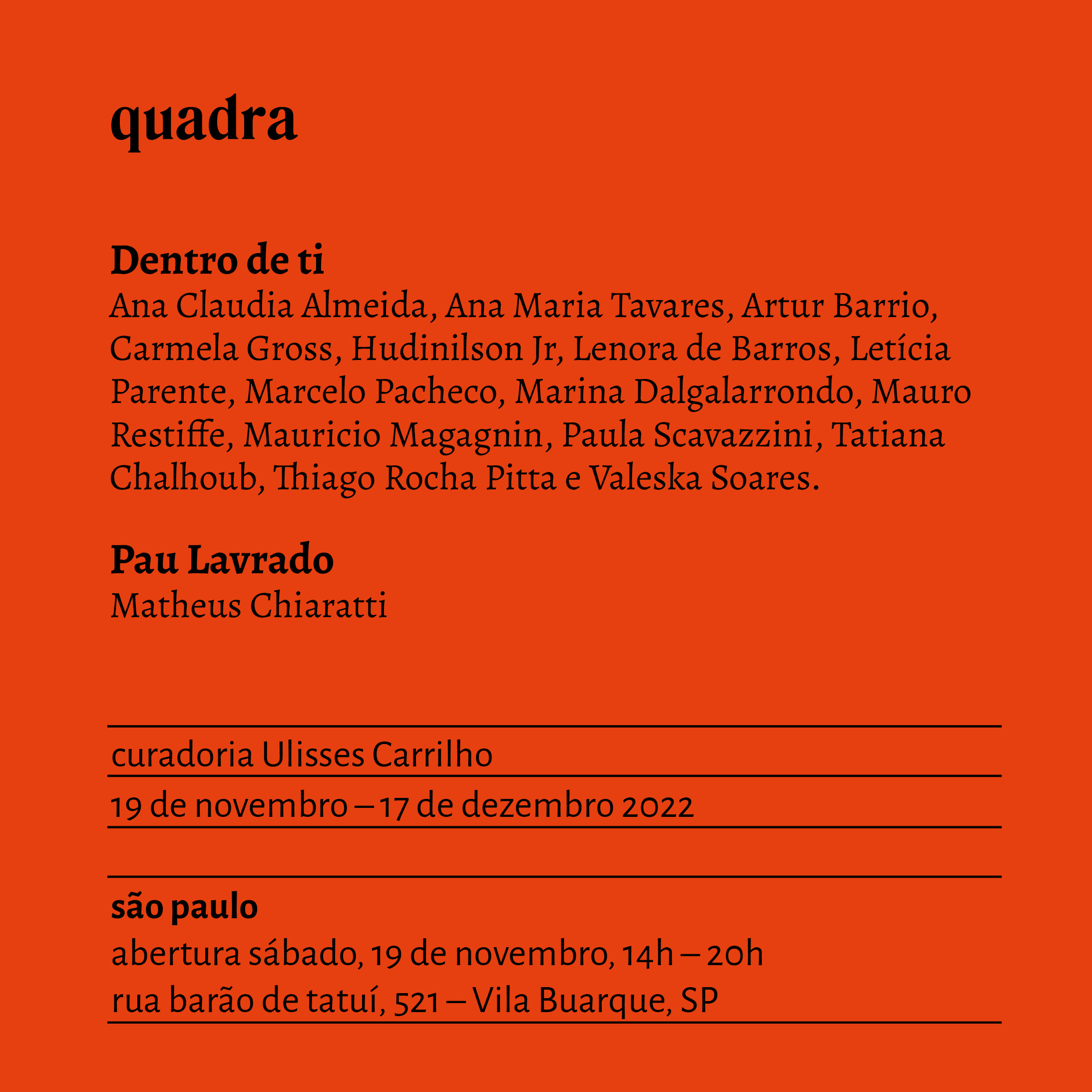 quadra

Dentro de ti

Ana Claudia Almeida, Ana Maria Tavares, Artur Barrio, Carmela Gross, Hudinilson Jr, Lenora de Barros, Letícia Parente, Marcelo Pacheco, Marina Dalgalarrondo, Mauro Restiffe, Mauricio Magagnin, Paula Scavazzini, Tatiana Chalhoub, Thiago Rocha Pitta e Valeska Soares.

Pau Lavrado

Matheus Chiaratti

curadoria Ulisses Carrilho

19 de novembro – 17 de dezembro 2022

são paulo

abertura sábado, 19 de novembro, 14h – 20h

rua barão de tatuí, 521 – Vila Buarque, SP